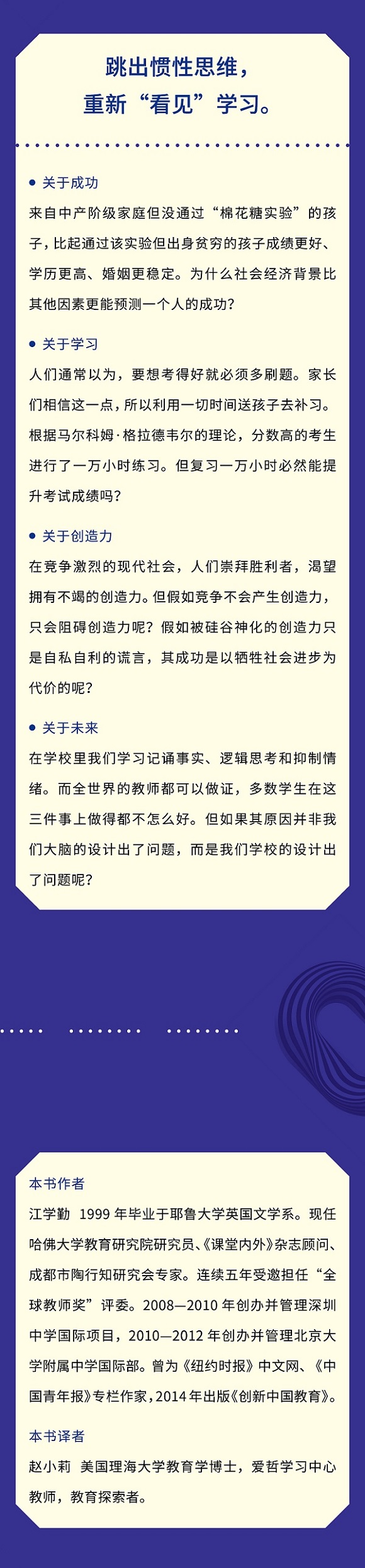 跳出惯性思维，
重新“看见”学习。

• 关于成功

来自中产阶级家庭但没通过“棉花糖实验”的孩子，比起通过该实验但出身贫穷的孩子成绩更好、学历更高、婚姻更稳定。为什么社会经济背景比其他因素更能预测一个人的成功？

• 关于学习

人们通常以为，要想考得好就必须多刷题。家长们相信这一点，所以利用一切时间送孩子去补习。根据马尔科姆·格拉德韦尔的理论，分数高的考生进行了一万小时练习。但复习一万小时必然能提升考试成绩吗？

• 关于创造力

在竞争激烈的现代社会，人们崇拜胜利者，渴望拥有不竭的创造力。但假如竞争不会产生创造力，只会阻碍创造力呢？假如被硅谷神化的创造力只是自私自利的谎言，其成功是以牺牲社会进步为代价的呢？

• 关于未来

在学校里我们学习记诵事实、逻辑思考和抑制情绪。而全世界的教师都可以做证，多数学生在这三件事上做得都不怎么好。但如果其原因并非我们大脑的设计出了问题，而是我们学校的设计出了问题呢？

本书作者

江学勤 1999年毕业于耶鲁大学英国文学系。现任哈佛大学教育研究院研究员、《课堂内外》杂志顾问、成都市陶行知研究会专家。连续五年受邀担任“全球教师奖”评委。2008—2010年创办并管理深圳中学国际项目，2010—2012年创办并管理北京大学附属中学国际部。曾为《纽约时报》中文网、《中国青年报》专栏作家，2014年出版《创新中国教育》。

本书译者

赵小莉 美国理海大学教育学博士，爱哲学习中心教师，教育探索者。